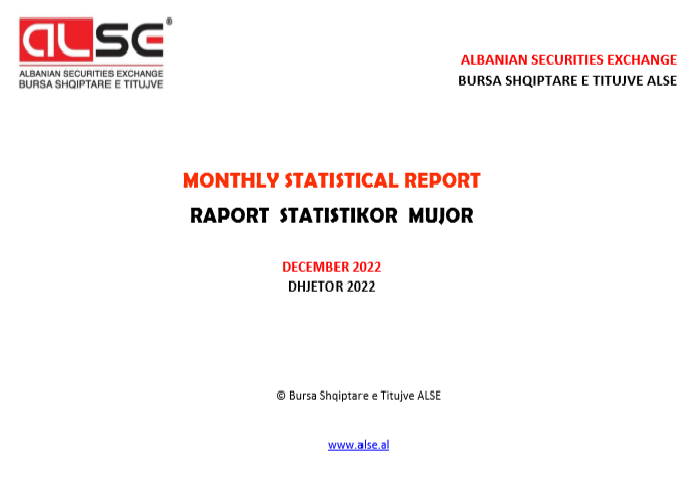 ALSE®
ALBANIAN SECURITIES EXCHANGE
BURSA SHQIPTARE E TITUJVE

ALBANIAN SECURITIES EXCHANGE
BURSA SHQIPTARE E TITUJVE ALSE

MONTHLY STATISTICAL REPORT
RAPORT STATISTIKOR MUJOR

DECEMBER 2022
DHJETOR 2022

© Bursa Shqiptare e Titujve ALSE

www.alse.al